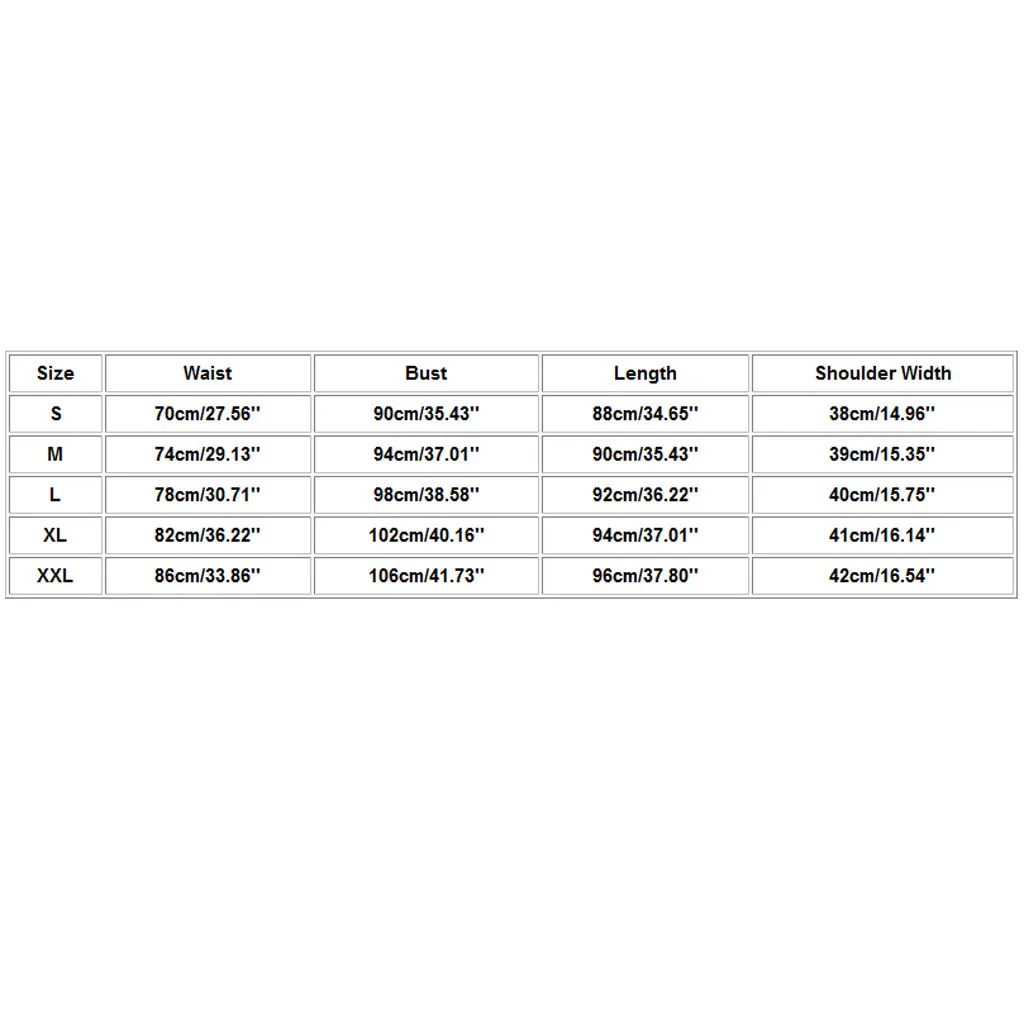 | Size | Waist | Bust | Length | Shoulder Width |
|---|---|---|---|---|
| S | 70cm/27.56'' | 90cm/35.43'' | 88cm/34.65'' | 38cm/14.96'' |
| M | 74cm/29.13'' | 94cm/37.01'' | 90cm/35.43'' | 39cm/15.35'' |
| L | 78cm/30.71'' | 98cm/38.58'' | 92cm/36.22'' | 40cm/15.75'' |
| XL | 82cm/36.22'' | 102cm/40.16'' | 94cm/37.01'' | 41cm/16.14'' |
| XXL | 86cm/33.86'' | 106cm/41.73'' | 96cm/37.80'' | 42cm/16.54'' |